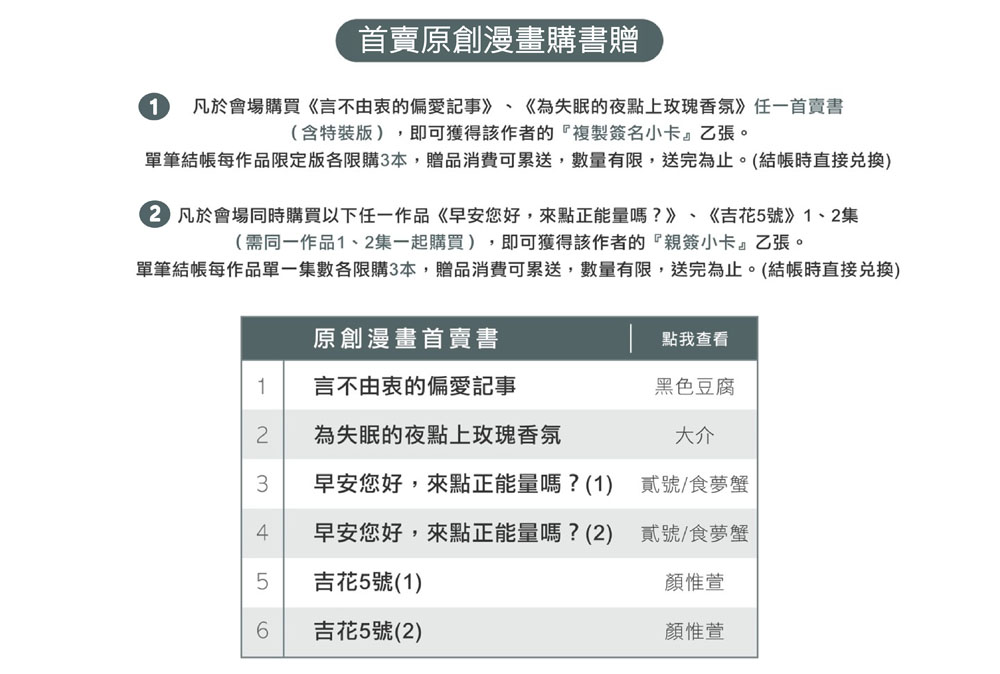 首賣原創漫畫購書贈

1 凡於會場購買《言不由衷的偏愛記事》、《為失眠的夜點上玫瑰香氛》任一首賣書（含特裝版），即可獲得該作者的『複製簽名小卡』乙張。
單筆結帳每作品限定版各限購3本，贈品消費可累送，數量有限，送完為止。(結帳時直接兌換)

2 凡於會場同時購買以下任一作品《早安您好，來點正能量嗎？》、《吉花5號》1、2集（需同一作品1、2集一起購買），即可獲得該作者的『親簽小卡』乙張。
單筆結帳每作品單一集數各限購3本，贈品消費可累送，數量有限，送完為止。(結帳時直接兌換)

| | 原創漫畫首賣書 | 點我查看 |
|---|---|---|
| 1 | 言不由衷的偏愛記事 | 黑色豆腐 |
| 2 | 為失眠的夜點上玫瑰香氛 | 大介 |
| 3 | 早安您好，來點正能量嗎？(1) | 貳號/食夢蟹 |
| 4 | 早安您好，來點正能量嗎？(2) | 貳號/食夢蟹 |
| 5 | 吉花5號(1) | 顏惟萱 |
| 6 | 吉花5號(2) | 顏惟萱 |